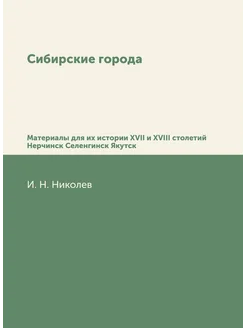 Сибирские города

Материалы для их истории XVII и XVIII столетий
Нерчинск Селенгинск Якутск

И. Н. Николев